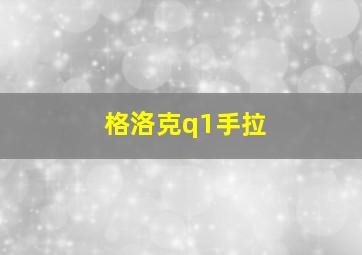 格洛克q1手拉